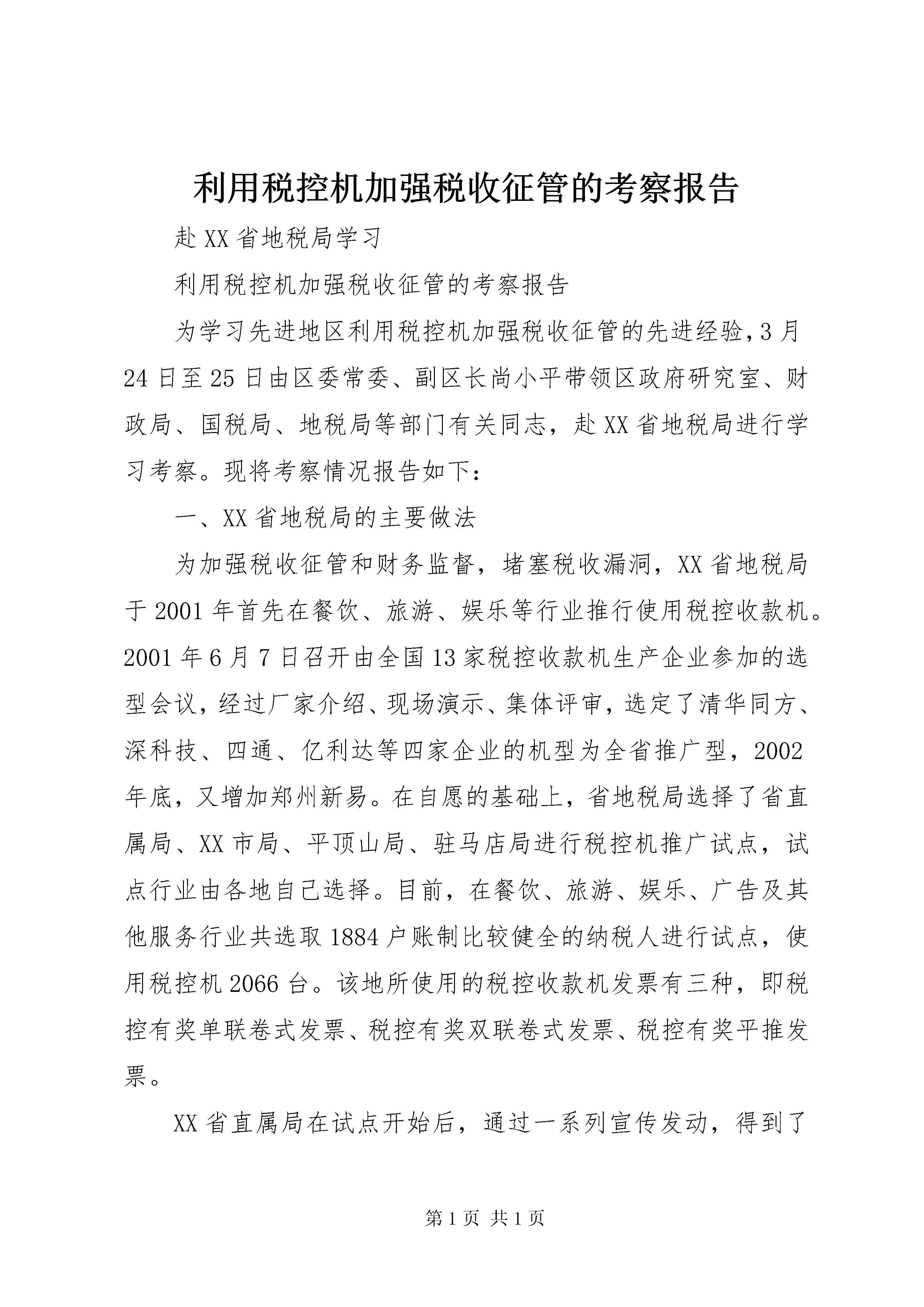 利用税控机加强税收征管的考察报告

赴XX省地税局学习

利用税控机加强税收征管的考察报告

为学习先进地区利用税控机加强税收征管的先进经验,3月24日至25日由区委常委、副区长尚小平带领区政府研究室、财政局、国税局、地税局等部门有关同志，赴XX省地税局进行学习考察。现将考察情况报告如下:

一、XX省地税局的主要做法

为加强税收征管和财务监督，堵塞税收漏洞，XX省地税局于2001年首先在餐饮、旅游、娱乐等行业推行使用税控收款机。2001年6月7日召开由全国13家税控收款机生产企业参加的选型会议,经过厂家介绍、现场演示、集体评审,选定了清华同方、深科技、四通、亿利达等四家企业的机型为全省推广型，2002年底，又增加郑州新易。在自愿的基础上，省地税局选择了省直属局、XX市局、平顶山局、驻马店局进行税控机推广试点，试点行业由各地自己选择。目前，在餐饮、旅游、娱乐、广告及其他服务行业共选取1884户账制比较健全的纳税人进行试点，使用税控机2066台。该地所使用的税控收款机发票有三种，即税控有奖单联卷式发票、税控有奖双联卷式发票、税控有奖平推发票。

XX省直属局在试点开始后，通过一系列宣传发动，得到了

第1页 共1页